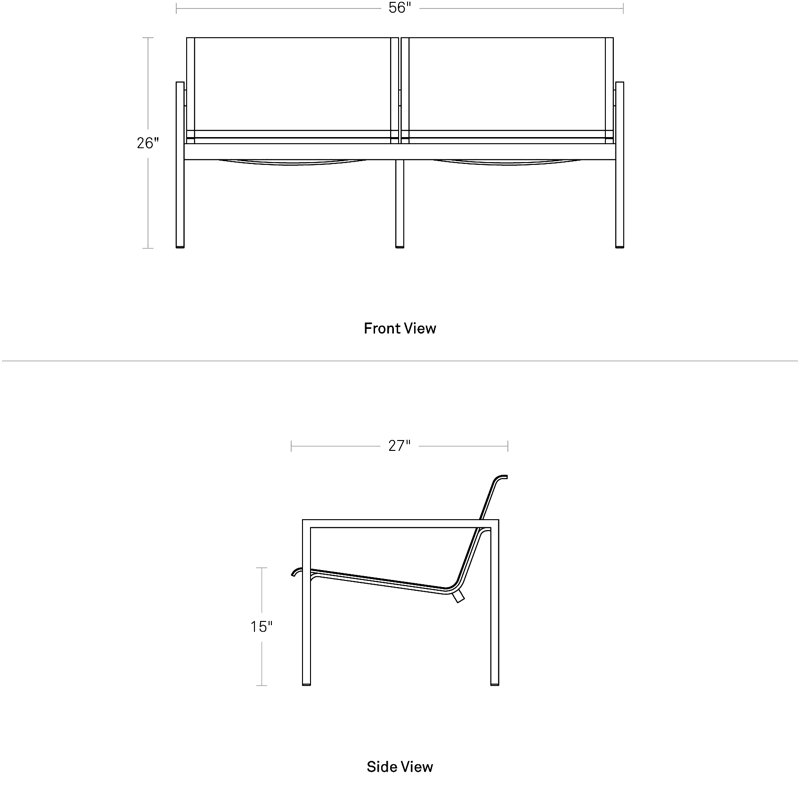 56"

26"

Front View

27"

15"

Side View